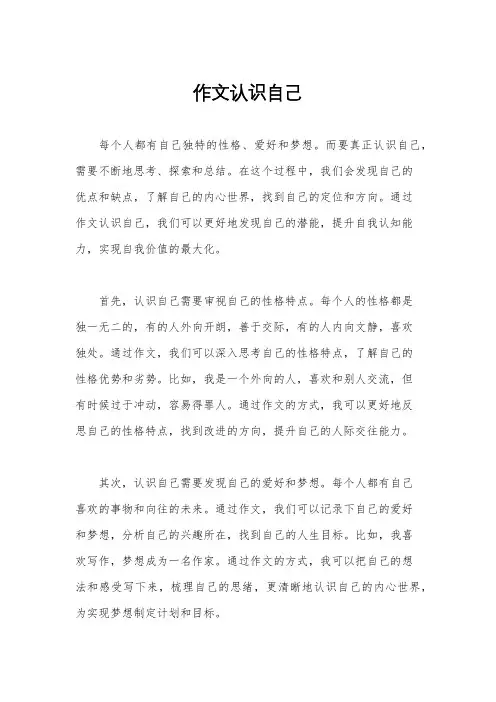 作文认识自己

每个人都有自己独特的性格、爱好和梦想。而要真正认识自己，需要不断地思考、探索和总结。在这个过程中，我们会发现自己的优点和缺点，了解自己的内心世界，找到自己的定位和方向。通过作文认识自己，我们可以更好地发现自己的潜能，提升自我认知能力，实现自我价值的最大化。

首先，认识自己需要审视自己的性格特点。每个人的性格都是独一无二的，有的人外向开朗，善于交际，有的人内向文静，喜欢独处。通过作文，我们可以深入思考自己的性格特点，了解自己的性格优势和劣势。比如，我是一个外向的人，喜欢和别人交流，但有时候过于冲动，容易得罪人。通过作文的方式，我可以更好地反思自己的性格特点，找到改进的方向，提升自己的人际交往能力。

其次，认识自己需要发现自己的爱好和梦想。每个人都有自己喜欢的事物和向往的未来。通过作文，我们可以记录下自己的爱好和梦想，分析自己的兴趣所在，找到自己的人生目标。比如，我喜欢写作，梦想成为一名作家。通过作文的方式，我可以把自己的想法和感受写下来，梳理自己的思绪，更清晰地认识自己的内心世界，为实现梦想制定计划和目标。